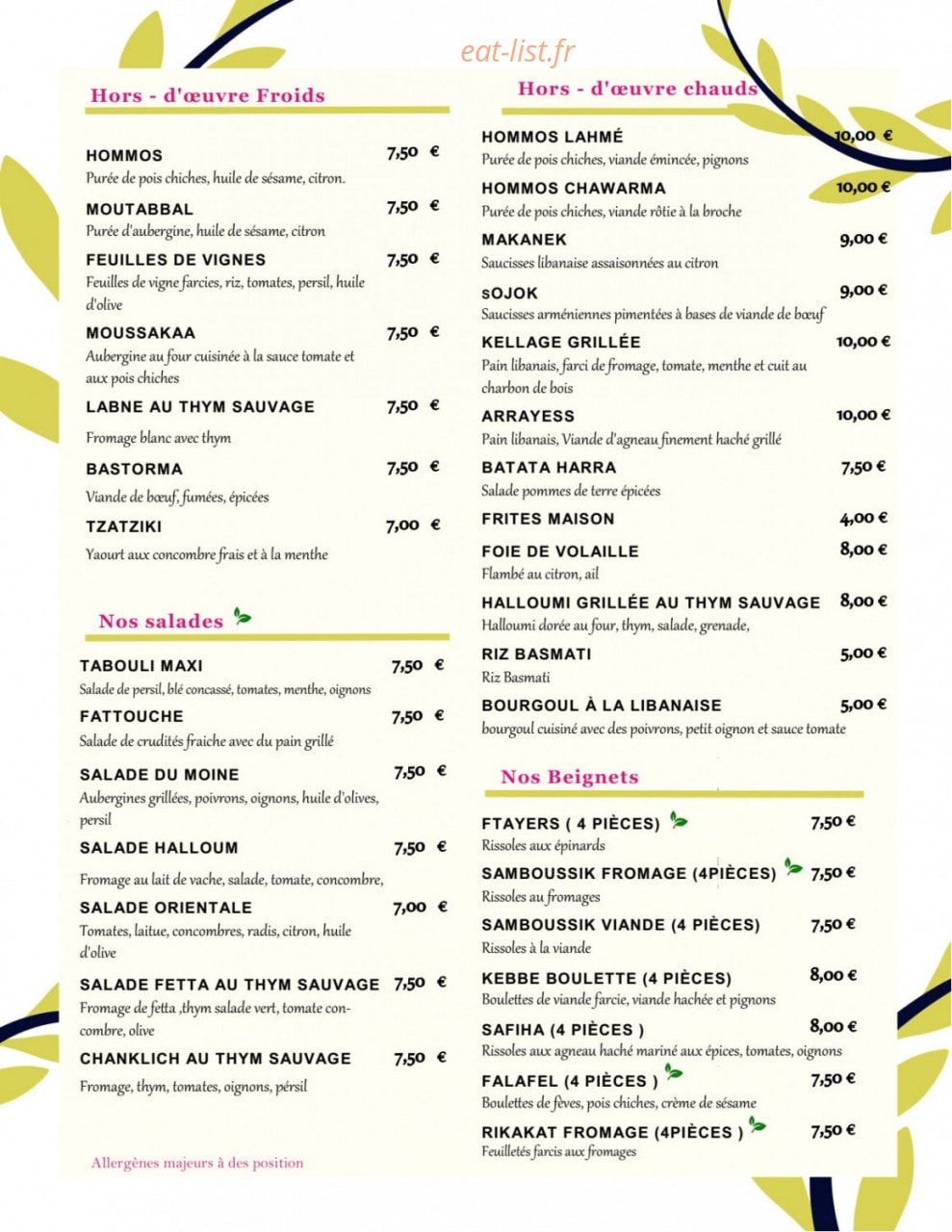 eat-list.fr

Hors - d'œuvre Froids

HOMMOS 7,50 €
Purée de pois chiches, huile de sésame, citron.

MOUTABBAL 7,50 €
Purée d'aubergine, huile de sésame, citron

FEUILLES DE VIGNES 7,50 €
Feuilles de vigne farcies, riz, tomates, persil, huile d'olive

MOUSSAKAA 7,50 €
Aubergine au four cuisinée à la sauce tomate et aux pois chiches

LABNE AU THYM SAUVAGE 7,50 €
Fromage blanc avec thym

BASTORMA 7,50 €
Viande de bœuf, fumées, épicées

TZATZIKI 7,00 €
Yaourt aux concombre frais et à la menthe

Nos salades

TABOULI MAXI 7,50 €
Salade de persil, blé concassé, tomates, menthe, oignons

FATTOUCHE 7,50 €
Salade de crudités fraiche avec du pain grillé

SALADE DU MOINE 7,50 €
Aubergines grillées, poivrons, oignons, huile d'olives, persil

SALADE HALLOUM 7,50 €
Fromage au lait de vache, salade, tomate, concombre,

SALADE ORIENTALE 7,00 €
Tomates, laitue, concombres, radis, citron, huile d'olive

SALADE FETTA AU THYM SAUVAGE 7,50 €
Fromage de fetta ,thym salade vert, tomate concombre, olive

CHANKLICH AU THYM SAUVAGE 7,50 €
Fromage, thym, tomates, oignons, pérsil

Allergènes majeurs à des position

Hors - d'œuvre chauds

HOMMOS LAHMÉ 10,00 €
Purée de pois chiches, viande émincée, pignons

HOMMOS CHAWARMA 10,00 €
Purée de pois chiches, viande rôtie à la broche

MAKANEK 9,00 €
Saucisses libanaise assaisonnées au citron

sOJOK 9,00 €
Saucisses arméniennes pimentées à bases de viande de bœuf

KELLAGE GRILLÉE 10,00 €
Pain libanais, farci de fromage, tomate, menthe et cuit au charbon de bois

ARRAYESS 10,00 €
Pain libanais, Viande d'agneau finement haché grillé

BATATA HARRA 7,50 €
Salade pommes de terre épicées

FRITES MAISON 4,00 €

FOIE DE VOLAILLE 8,00 €
Flambé au citron, ail

HALLOUMI GRILLÉE AU THYM SAUVAGE 8,00 €
Halloumi dorée au four, thym, salade, grenade,

RIZ BASMATI 5,00 €
Riz Basmati

BOURGOUL À LA LIBANAISE 5,00 €
bourgoul cuisiné avec des poivrons, petit oignon et sauce tomate

Nos Beignets

FTAYERS ( 4 PIÈCES) 7,50 €
Rissoles aux épinards

SAMBOUSSIK FROMAGE (4PIÈCES) 7,50 €
Rissoles au fromages

SAMBOUSSIK VIANDE (4 PIÈCES) 7,50 €
Rissoles à la viande

KEBBE BOULETTE (4 PIÈCES) 8,00 €
Boulettes de viande farcie, viande hachée et pignons

SAFIHA (4 PIÈCES ) 8,00 €
Rissoles aux agneau haché mariné aux épices, tomates, oignons

FALAFEL (4 PIÈCES ) 7,50 €
Boulettes de fèves, pois chiches, crème de sésame

RIKAKAT FROMAGE (4PIÈCES ) 7,50 €
Feuilletés farcis aux fromages